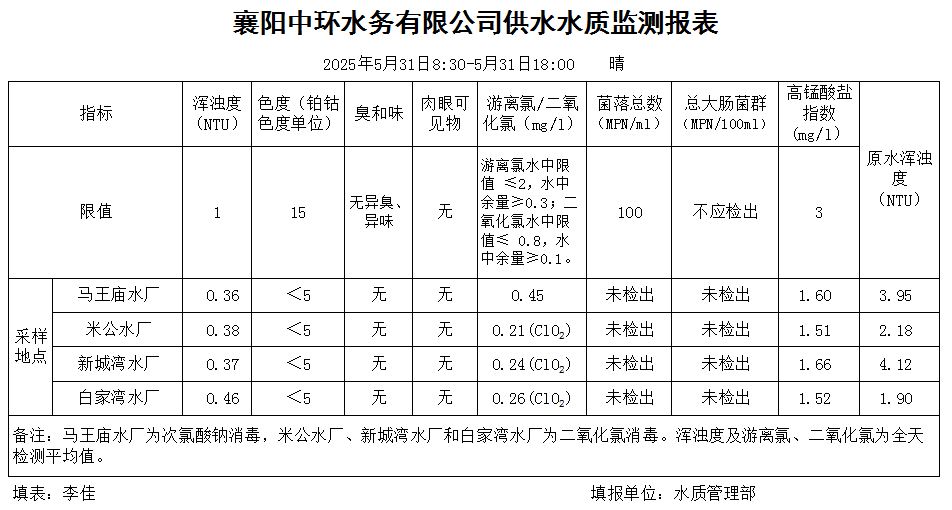 襄阳中环水务有限公司供水水质监测报表

2025年5月31日8:30-5月31日18:00　　晴

| 指标 | | 浑浊度（NTU） | 色度（铂钴色度单位） | 臭和味 | 肉眼可见物 | 游离氯/二氧化氯（mg/l） | 菌落总数（MPN/ml） | 总大肠菌群（MPN/100ml） | 高锰酸盐指数（mg/l） | 原水浑浊度（NTU） |
|---|---|---|---|---|---|---|---|---|---|---|
| 限值 | | 1 | 15 | 无异臭、异味 | 无 | 游离氯水中限值 ≤2，水中余量≥0.3；二氧化氯水中限值≤ 0.8，水中余量≥0.1。 | 100 | 不应检出 | 3 | |
| 采样地点 | 马王庙水厂 | 0.36 | ＜5 | 无 | 无 | 0.45 | 未检出 | 未检出 | 1.60 | 3.95 |
| | 米公水厂 | 0.38 | ＜5 | 无 | 无 | 0.21（$ClO_2$） | 未检出 | 未检出 | 1.51 | 2.18 |
| | 新城湾水厂 | 0.37 | ＜5 | 无 | 无 | 0.24（$ClO_2$） | 未检出 | 未检出 | 1.66 | 4.12 |
| | 白家湾水厂 | 0.46 | ＜5 | 无 | 无 | 0.26（$ClO_2$） | 未检出 | 未检出 | 1.52 | 1.90 |

备注：马王庙水厂为次氯酸钠消毒，米公水厂、新城湾水厂和白家湾水厂为二氧化氯消毒。浑浊度及游离氯、二氧化氯为全天检测平均值。

填表：李佳　　　　填报单位：水质管理部